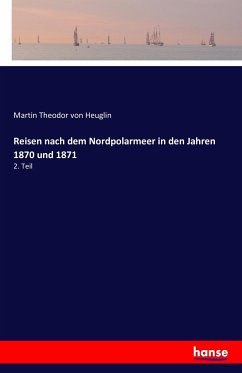 Martin Theodor von Heuglin

Reisen nach dem Nordpolarmeer in den Jahren 1870 und 1871

2. Teil

hanse